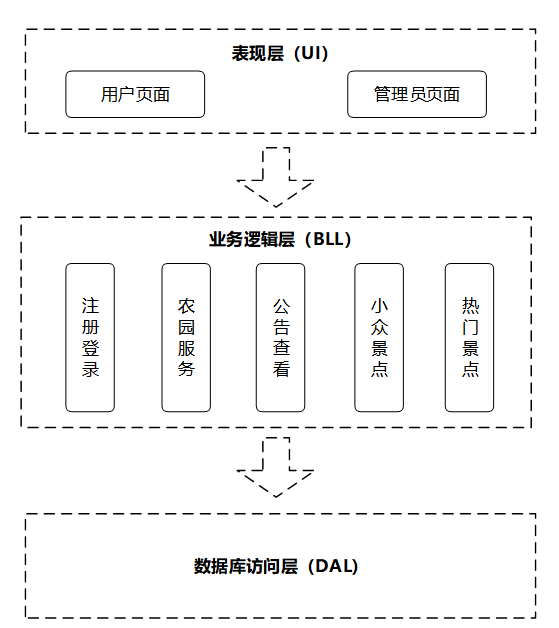 表现层（UI）

用户页面

管理员页面

业务逻辑层（BLL）

注册登录

农园服务

公告查看

小众景点

热门景点

数据库访问层（DAL）